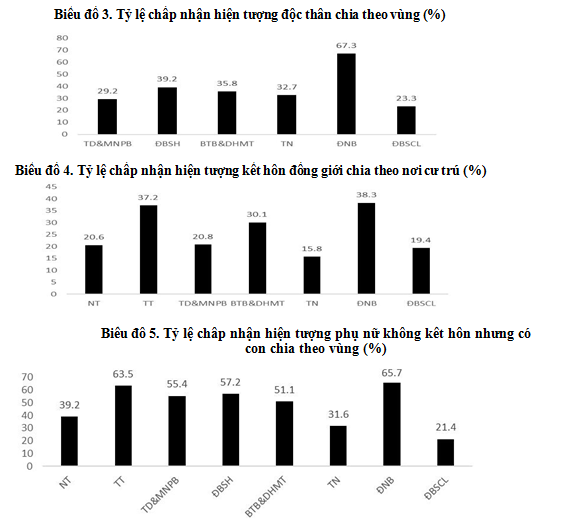 Biểu đồ 3. Tỷ lệ chấp nhận hiện tượng độc thân chia theo vùng (%)

80
70
60
50
40
30
20
10
0

29.2
39.2
35.8
32.7
67.3
23.3

TD&MNPB
ĐBSH
BTB&DHMT
TN
ĐNB
ĐBSCL

Biểu đồ 4. Tỷ lệ chấp nhận hiện tượng kết hôn đồng giới chia theo nơi cư trú (%)

45
40
35
30
25
20
15
10
5
0

20.6
37.2
20.8
30.1
15.8
38.3
19.4

NT
TT
TD&MNPB
BTB&DHMT
TN
ĐNB
ĐBSCL

Biểu đồ 5. Tỷ lệ chấp nhận hiện tượng phụ nữ không kết hôn nhưng có con chia theo vùng (%)

70
60
50
40
30
20
10
0

39.2
63.5
55.4
57.2
51.1
31.6
65.7
21.4

NT
TT
TD&MNPB
ĐBSH
BTB&DHMT
TN
ĐNB
ĐBSCL